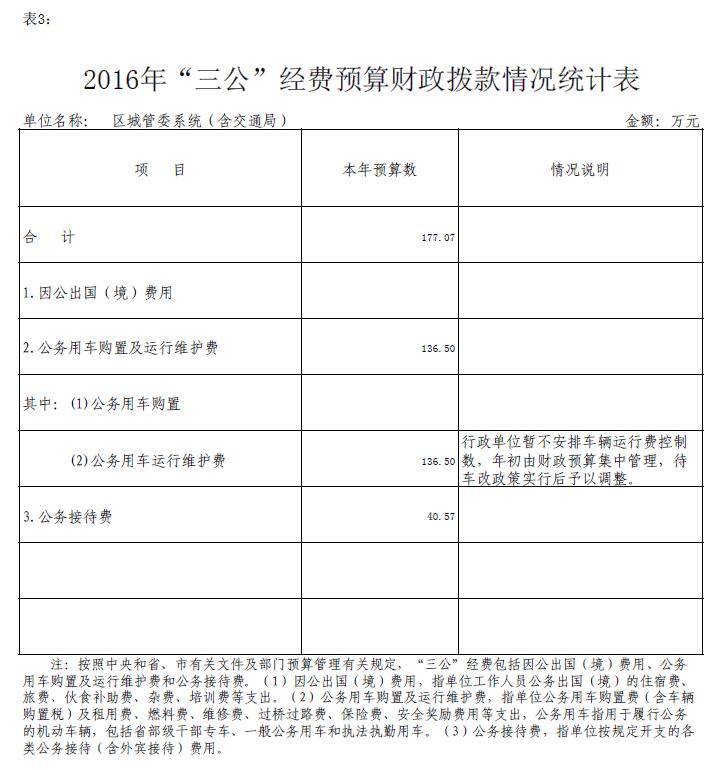 表3：

2016年“三公”经费预算财政拨款情况统计表

单位名称：　区城管委系统（含交通局）　　　　金额：万元

| 项　　目 | 本年预算数 | 情况说明 |
|---|---|---|
| 合　　计 | 177.07 | |
| 1.因公出国（境）费用 | | |
| 2.公务用车购置及运行维护费 | 136.50 | |
| 其中：(1)公务用车购置 | | |
| (2)公务用车运行维护费 | 136.50 | 行政单位暂不安排车辆运行费控制数，年初由财政预算集中管理，待车改政策实行后予以调整。 |
| 3.公务接待费 | 40.57 | |
| | | |
| | | |

注：按照中央和省、市有关文件及部门预算管理有关规定，“三公”经费包括因公出国（境）费用、公务用车购置及运行维护费和公务接待费。（1）因公出国（境）费用，指单位工作人员公务出国（境）的住宿费、旅费、伙食补助费、杂费、培训费等支出。（2）公务用车购置及运行维护费，指单位公务用车购置费（含车辆购置税）及租用费、燃料费、维修费、过桥过路费、保险费、安全奖励费用等支出，公务用车指用于履行公务的机动车辆，包括省部级干部专车、一般公务用车和执法执勤用车。（3）公务接待费，指单位按规定开支的各类公务接待（含外宾接待）费用。